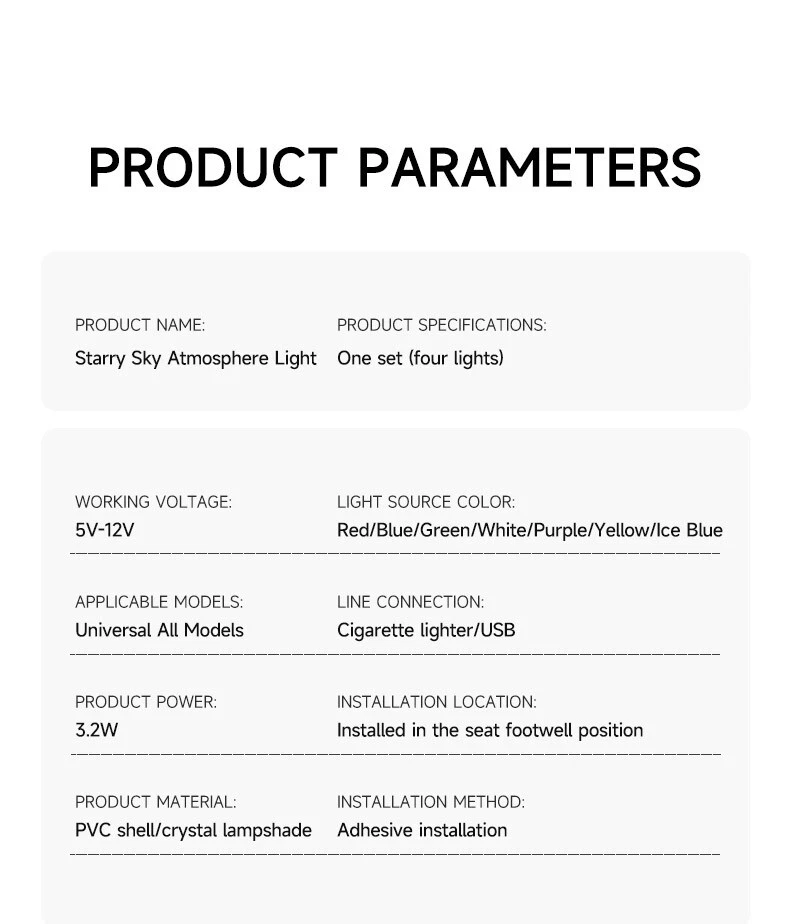 PRODUCT PARAMETERS

PRODUCT NAME:
Starry Sky Atmosphere Light

PRODUCT SPECIFICATIONS:
One set (four lights)

WORKING VOLTAGE:
5V-12V

LIGHT SOURCE COLOR:
Red/Blue/Green/White/Purple/Yellow/Ice Blue

APPLICABLE MODELS:
Universal All Models

LINE CONNECTION:
Cigarette lighter/USB

PRODUCT POWER:
3.2W

INSTALLATION LOCATION:
Installed in the seat footwell position

PRODUCT MATERIAL:
PVC shell/crystal lampshade

INSTALLATION METHOD:
Adhesive installation